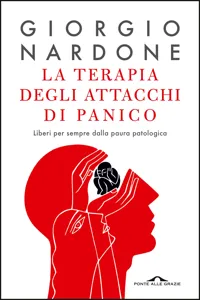 GIORGIO NARDONE

LA TERAPIA DEGLI ATTACCHI DI PANICO

Liberi per sempre dalla paura patologica

PONTE ALLE GRAZIE